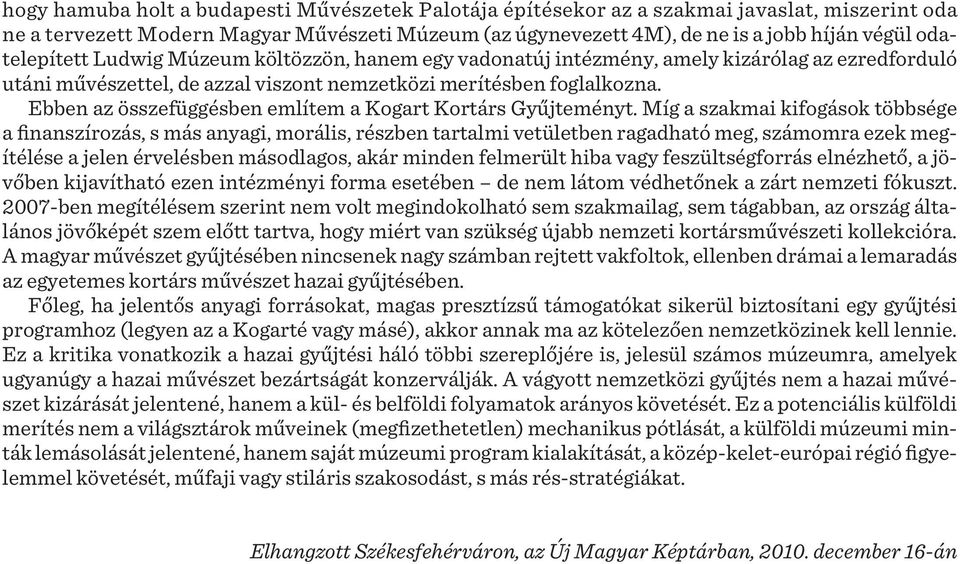 hogy hamuba holt a budapesti Művészetek Palotája építésekor az a szakmai javaslat, miszerint oda ne a tervezett Modern Magyar Művészeti Múzeum (az úgynevezett 4M), de ne is a jobb híján végül odatelepített Ludwig Múzeum költözzön, hanem egy vadonatúj intézmény, amely kizárólag az ezredforduló utáni művészettel, de azzal viszont nemzetközi merítésben foglalkozna.

Ebben az összefüggésben említem a Kogart Kortárs Gyűjteményt. Míg a szakmai kifogások többsége a finanszírozás, s más anyagi, morális, részben tartalmi vetületben ragadható meg, számomra ezek megítélése a jelen érvelésben másodlagos, akár minden felmerült hiba vagy feszültségforrás elnézhető, a jövőben kijavítható ezen intézményi forma esetében – de nem látom védhetőnek a zárt nemzeti fókuszt. 2007-ben megítélésem szerint nem volt megindokolható sem szakmailag, sem tágabban, az ország általános jövőképét szem előtt tartva, hogy miért van szükség újabb nemzeti kortársművészeti kollekcióra. A magyar művészet gyűjtésében nincsenek nagy számban rejtett vakfoltok, ellenben drámai a lemaradás az egyetemes kortárs művészet hazai gyűjtésében.

Főleg, ha jelentős anyagi forrásokat, magas presztízsű támogatókat sikerül biztosítani egy gyűjtési programhoz (legyen az a Kogarté vagy másé), akkor annak ma az kötelezően nemzetközinek kell lennie. Ez a kritika vonatkozik a hazai gyűjtési háló többi szereplőjére is, jelesül számos múzeumra, amelyek ugyanúgy a hazai művészet bezártságát konzerválják. A vágyott nemzetközi gyűjtés nem a hazai művészet kizárását jelentené, hanem a kül- és belföldi folyamatok arányos követését. Ez a potenciális külföldi merítés nem a világsztárok műveinek (megfizethetetlen) mechanikus pótlását, a külföldi múzeumi minták lemásolását jelentené, hanem saját múzeumi program kialakítását, a közép-kelet-európai régió figyelemmel követését, műfaji vagy stiláris szakosodást, s más rés-stratégiákat.

Elhangzott Székesfehérváron, az Új Magyar Képtárban, 2010. december 16-án